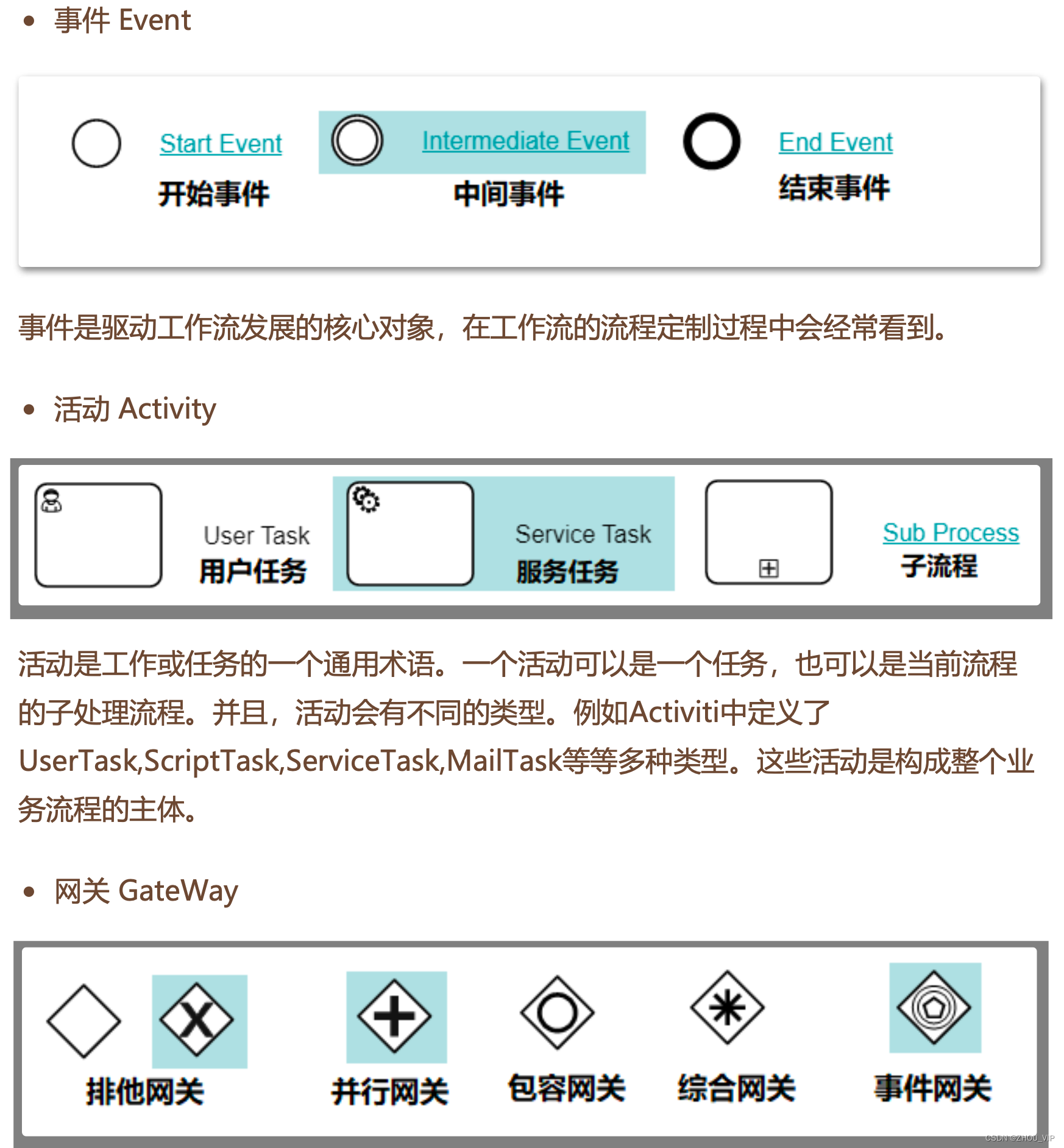 • 事件 Event

Start Event
开始事件

Intermediate Event
中间事件

End Event
结束事件

事件是驱动工作流发展的核心对象，在工作流的流程定制过程中会经常看到。

• 活动 Activity

User Task
用户任务

Service Task
服务任务

Sub Process
子流程

活动是工作或任务的一个通用术语。一个活动可以是一个任务，也可以是当前流程的子处理流程。并且，活动会有不同的类型。例如Activiti中定义了UserTask,ScriptTask,ServiceTask,MailTask等等多种类型。这些活动是构成整个业务流程的主体。

• 网关 GateWay

排他网关

并行网关

包容网关

综合网关

事件网关

CSDN @ZHOU_VIP